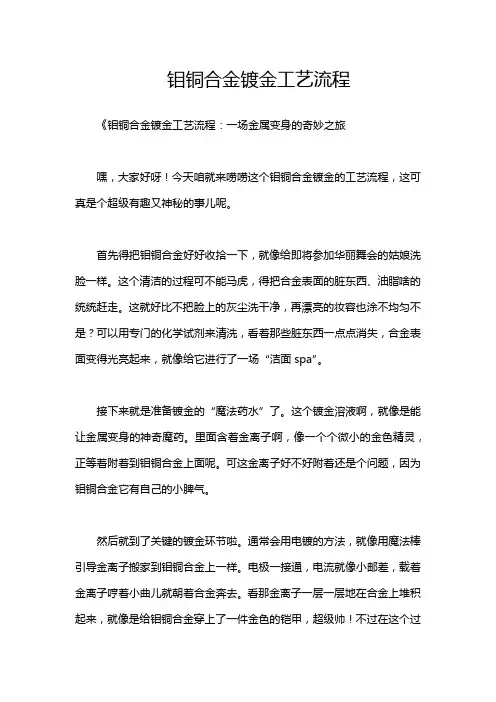 钼铜合金镀金工艺流程

《钼铜合金镀金工艺流程：一场金属变身的奇妙之旅

嘿，大家好呀！今天咱就来唠唠这个钼铜合金镀金的工艺流程，这可真是个超级有趣又神秘的事儿呢。

首先得把钼铜合金好好收拾一下，就像给即将参加华丽舞会的姑娘洗脸一样。这个清洁的过程可不能马虎，得把合金表面的脏东西、油脂啥的统统赶走。这就好比不把脸上的灰尘洗干净，再漂亮的妆容也涂不均匀不是？可以用专门的化学试剂来清洗，看着那些脏东西一点点消失，合金表面变得光亮起来，就像给它进行了一场“洁面 spa”。

接下来就是准备镀金的“魔法药水”了。这个镀金溶液啊，就像是能让金属变身的神奇魔药。里面含着金离子啊，像一个个微小的金色精灵，正等着附着到钼铜合金上面呢。可这金离子好不好附着还是个问题，因为钼铜合金它有自己的小脾气。

然后就到了关键的镀金环节啦。通常会用电镀的方法，就像用魔法棒引导金离子搬家到钼铜合金上一样。电极一接通，电流就像小邮差，载着金离子哼着小曲儿就朝着合金奔去。看那金离子一层一层地在合金上堆积起来，就像是给钼铜合金穿上了一件金色的铠甲，超级帅！不过在这个过